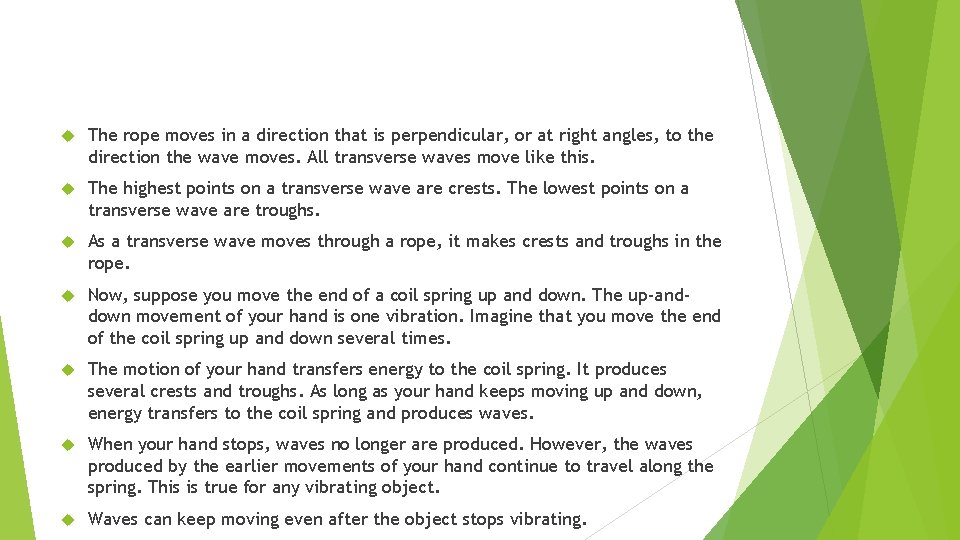 The rope moves in a direction that is perpendicular, or at right angles, to the direction the wave moves. All transverse waves move like this.

The highest points on a transverse wave are crests. The lowest points on a transverse wave are troughs.

As a transverse wave moves through a rope, it makes crests and troughs in the rope.

Now, suppose you move the end of a coil spring up and down. The up-and-down movement of your hand is one vibration. Imagine that you move the end of the coil spring up and down several times.

The motion of your hand transfers energy to the coil spring. It produces several crests and troughs. As long as your hand keeps moving up and down, energy transfers to the coil spring and produces waves.

When your hand stops, waves no longer are produced. However, the waves produced by the earlier movements of your hand continue to travel along the spring. This is true for any vibrating object.

Waves can keep moving even after the object stops vibrating.